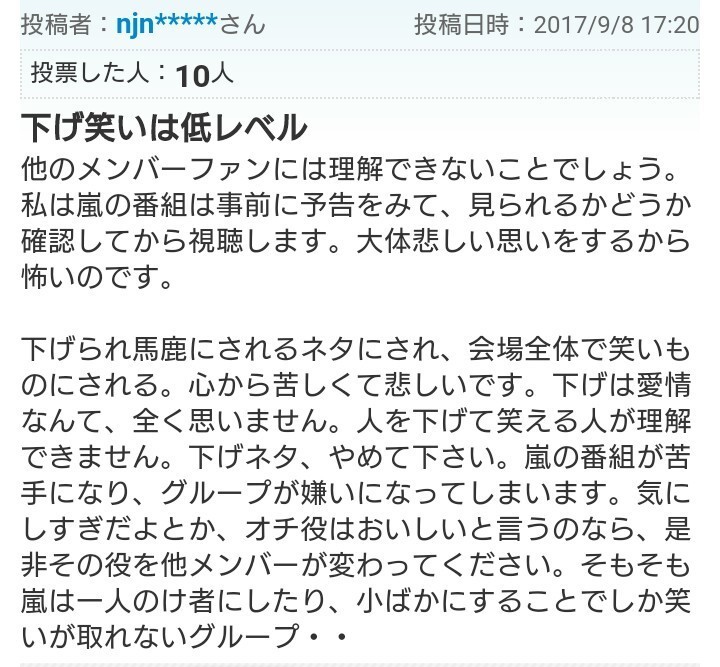 投稿者：njn*****さん　投稿日時：2017/9/8 17:20

投票した人：10人

下げ笑いは低レベル

他のメンバーファンには理解できないことでしょう。私は嵐の番組は事前に予告をみて、見られるかどうか確認してから視聴します。大体悲しい思いをするから怖いのです。

下げられ馬鹿にされるネタにされ、会場全体で笑いものにされる。心から苦しくて悲しいです。下げは愛情なんて、全く思いません。人を下げて笑える人が理解できません。下げネタ、やめて下さい。嵐の番組が苦手になり、グループが嫌いになってしまいます。気にしすぎだよとか、オチ役はおいしいと言うのなら、是非その役を他メンバーが変わってください。そもそも嵐は一人のけ者にしたり、小ばかにすることでしか笑いが取れないグループ・・